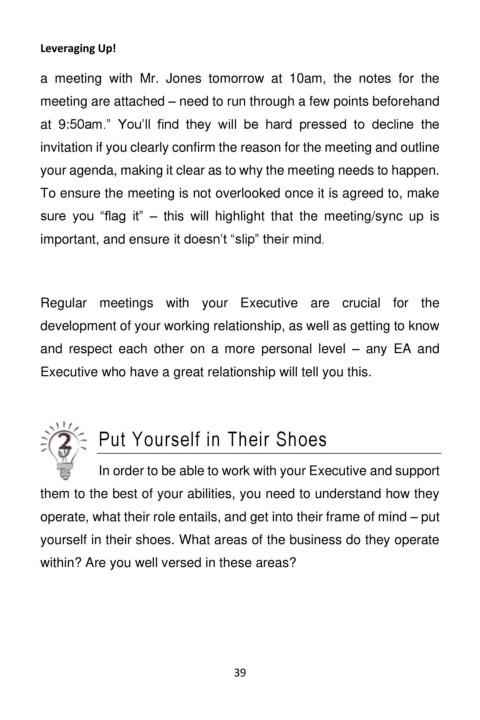 Leveraging Up!

a meeting with Mr. Jones tomorrow at 10am, the notes for the meeting are attached – need to run through a few points beforehand at 9:50am." You'll find they will be hard pressed to decline the invitation if you clearly confirm the reason for the meeting and outline your agenda, making it clear as to why the meeting needs to happen. To ensure the meeting is not overlooked once it is agreed to, make sure you "flag it" – this will highlight that the meeting/sync up is important, and ensure it doesn't "slip" their mind.

Regular meetings with your Executive are crucial for the development of your working relationship, as well as getting to know and respect each other on a more personal level – any EA and Executive who have a great relationship will tell you this.

3 Put Yourself in Their Shoes

In order to be able to work with your Executive and support them to the best of your abilities, you need to understand how they operate, what their role entails, and get into their frame of mind – put yourself in their shoes. What areas of the business do they operate within? Are you well versed in these areas?

39